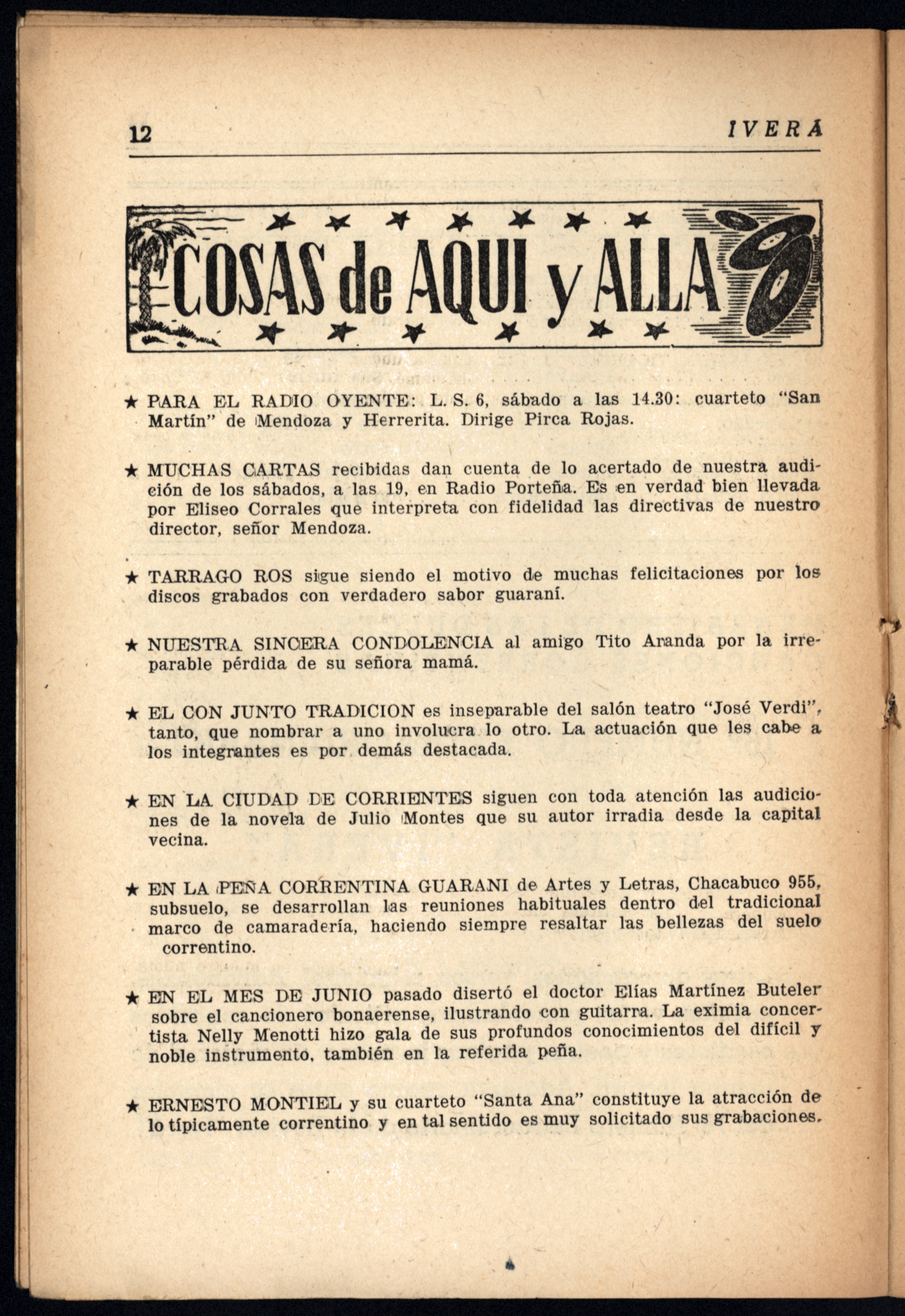 12 IVERA

COSAS de AQUI y ALLA

★ PARA EL RADIO OYENTE: L. S. 6, sábado a las 14.30: cuarteto "San Martín" de Mendoza y Herrerita. Dirige Pirca Rojas.

★ MUCHAS CARTAS recibidas dan cuenta de lo acertado de nuestra audición de los sábados, a las 19, en Radio Porteña. Es en verdad bien llevada por Eliseo Corrales que interpreta con fidelidad las directivas de nuestro director, señor Mendoza.

★ TARRAGO ROS sigue siendo el motivo de muchas felicitaciones por los discos grabados con verdadero sabor guaraní.

★ NUESTRA SINCERA CONDOLENCIA al amigo Tito Aranda por la irreparable pérdida de su señora mamá.

★ EL CON JUNTO TRADICION es inseparable del salón teatro "José Verdi", tanto, que nombrar a uno involucra lo otro. La actuación que les cabe a los integrantes es por demás destacada.

★ EN LA CIUDAD DE CORRIENTES siguen con toda atención las audiciones de la novela de Julio Montes que su autor irradia desde la capital vecina.

★ EN LA PEÑA CORRENTINA GUARANI de Artes y Letras, Chacabuco 955, subsuelo, se desarrollan las reuniones habituales dentro del tradicional marco de camaradería, haciendo siempre resaltar las bellezas del suelo correntino.

★ EN EL MES DE JUNIO pasado disertó el doctor Elías Martínez Buteler sobre el cancionero bonaerense, ilustrando con guitarra. La eximia concertista Nelly Menotti hizo gala de sus profundos conocimientos del difícil y noble instrumento, también en la referida peña.

★ ERNESTO MONTIEL y su cuarteto "Santa Ana" constituye la atracción de lo típicamente correntino y en tal sentido es muy solicitado sus grabaciones.